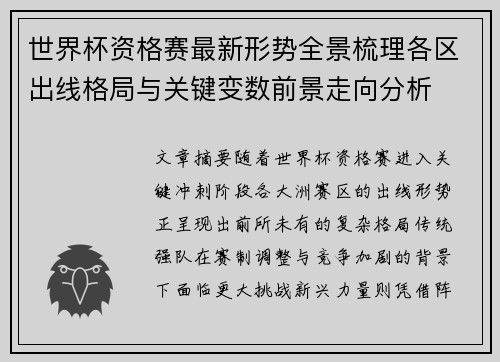 世界杯资格赛最新形势全景梳理各区出线格局与关键变数前景走向分析

文章摘要随着世界杯资格赛进入关键冲刺阶段各大洲赛区的出线形势正呈现出前所未有的复杂格局传统强队在赛制调整与竞争加剧的背景下面临更大挑战新兴力量则凭借阵